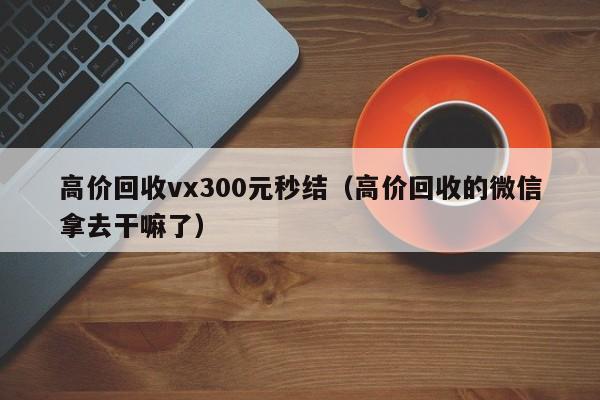 高价回收vx300元秒结（高价回收的微信拿去干嘛了）